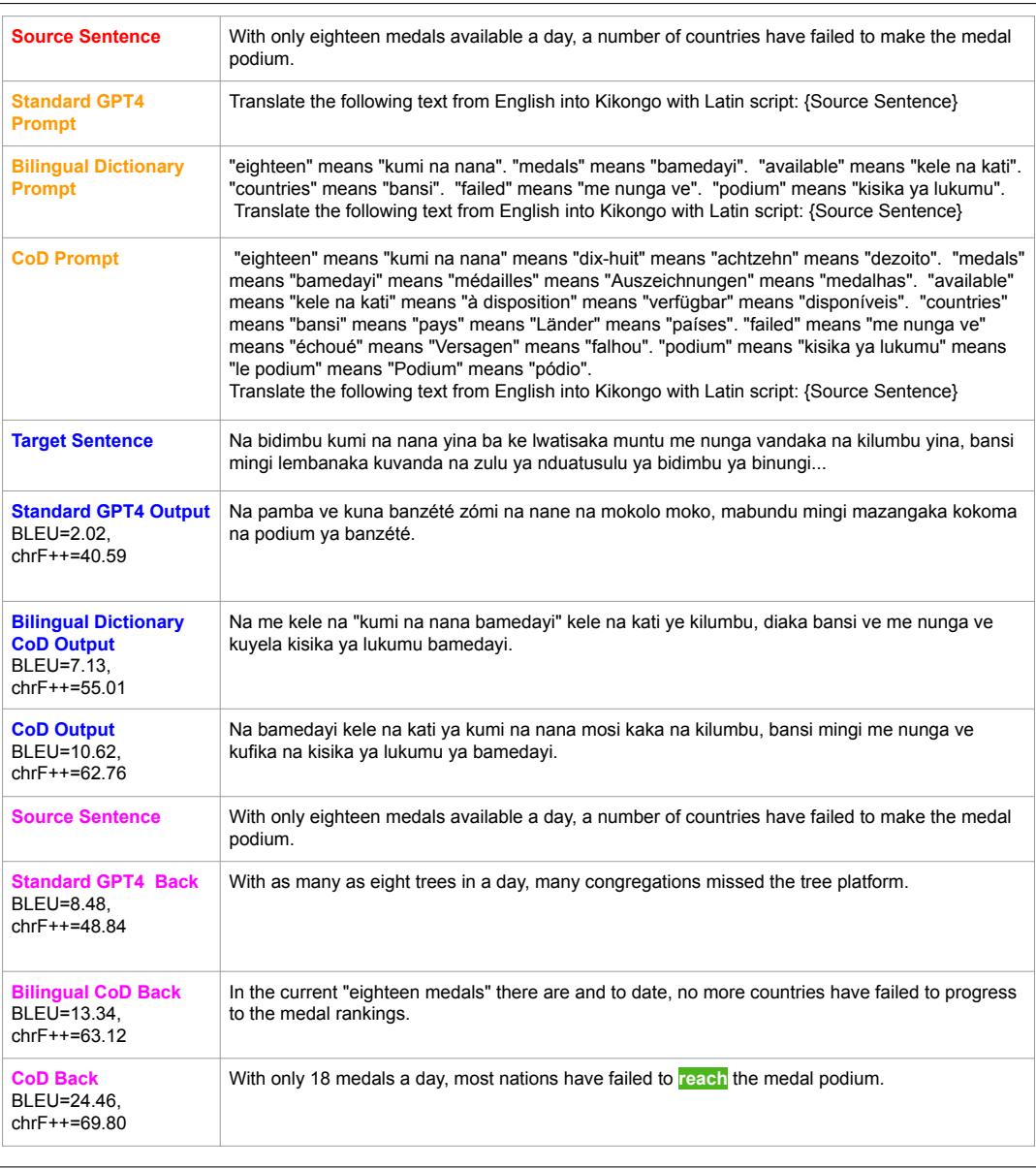 | | |
|---|---|
| Source Sentence | With only eighteen medals available a day, a number of countries have failed to make the medal podium. |
| Standard GPT4 Prompt | Translate the following text from English into Kikongo with Latin script: {Source Sentence} |
| Bilingual Dictionary Prompt | "eighteen" means "kumi na nana". "medals" means "bamedayi". "available" means "kele na kati". "countries" means "bansi". "failed" means "me nunga ve". "podium" means "kisika ya lukumu". Translate the following text from English into Kikongo with Latin script: {Source Sentence} |
| CoD Prompt | "eighteen" means "kumi na nana" means "dix-huit" means "achtzehn" means "dezoito". "medals" means "bamedayi" means "médailles" means "Auszeichnungen" means "medalhas". "available" means "kele na kati" means "à disposition" means "verfügbar" means "disponíveis". "countries" means "bansi" means "pays" means "Länder" means "países". "failed" means "me nunga ve" means "échoué" means "Versagen" means "falhou". "podium" means "kisika ya lukumu" means "le podium" means "Podium" means "pódio". Translate the following text from English into Kikongo with Latin script: {Source Sentence} |
| Target Sentence | Na bidimbu kumi na nana yina ba ke lwatisaka muntu me nunga vandaka na kilumbu yina, bansi mingi lembanaka kuvanda na zulu ya nduatusulu ya bidimbu ya binungi... |
| Standard GPT4 Output BLEU=2.02, chrF++=40.59 | Na pamba ve kuna banzété zómi na nane na mokolo moko, mabundu mingi mazangaka kokoma na podium ya banzété. |
| Bilingual Dictionary CoD Output BLEU=7.13, chrF++=55.01 | Na me kele na "kumi na nana bamedayi" kele na kati ye kilumbu, diaka bansi ve me nunga ve kuyela kisika ya lukumu bamedayi. |
| CoD Output BLEU=10.62, chrF++=62.76 | Na bamedayi kele na kati ya kumi na nana mosi kaka na kilumbu, bansi mingi me nunga ve kufika na kisika ya lukumu ya bamedayi. |
| Source Sentence | With only eighteen medals available a day, a number of countries have failed to make the medal podium. |
| Standard GPT4 Back BLEU=8.48, chrF++=48.84 | With as many as eight trees in a day, many congregations missed the tree platform. |
| Bilingual CoD Back BLEU=13.34, chrF++=63.12 | In the current "eighteen medals" there are and to date, no more countries have failed to progress to the medal rankings. |
| CoD Back BLEU=24.46, chrF++=69.80 | With only 18 medals a day, most nations have failed to reach the medal podium. |